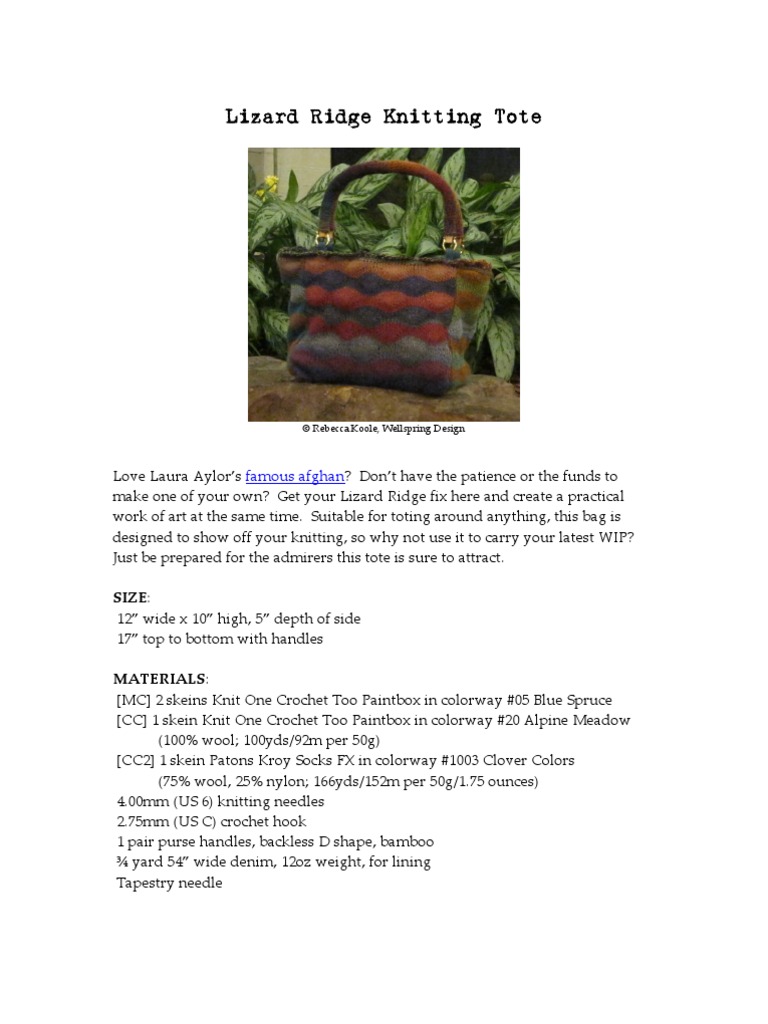 Lizard Ridge Knitting Tote

© Rebecca Koole, Wellspring Design

Love Laura Aylor's famous afghan? Don't have the patience or the funds to make one of your own? Get your Lizard Ridge fix here and create a practical work of art at the same time. Suitable for toting around anything, this bag is designed to show off your knitting, so why not use it to carry your latest WIP? Just be prepared for the admirers this tote is sure to attract.

SIZE:
12" wide x 10" high, 5" depth of side
17" top to bottom with handles

MATERIALS:
[MC] 2 skeins Knit One Crochet Too Paintbox in colorway #05 Blue Spruce
[CC] 1 skein Knit One Crochet Too Paintbox in colorway #20 Alpine Meadow
(100% wool; 100yds/92m per 50g)
[CC2] 1 skein Patons Kroy Socks FX in colorway #1003 Clover Colors
(75% wool, 25% nylon; 166yds/152m per 50g/1.75 ounces)
4.00mm (US 6) knitting needles
2.75mm (US C) crochet hook
1 pair purse handles, backless D shape, bamboo
¾ yard 54" wide denim, 12oz weight, for lining
Tapestry needle